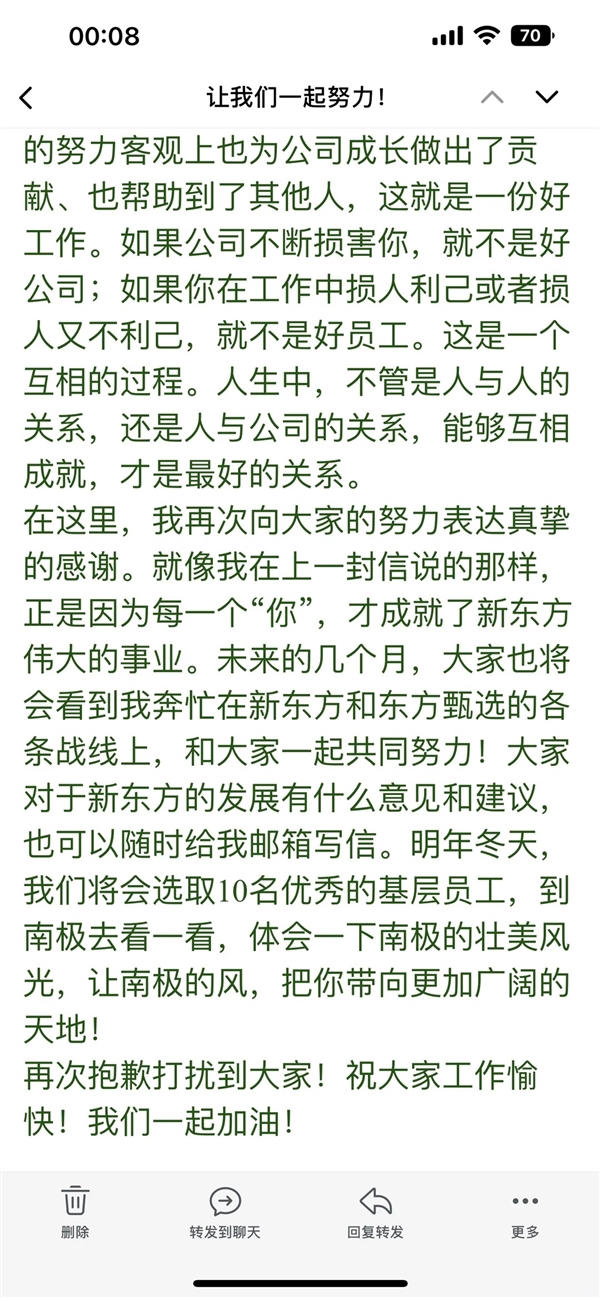 00:08
70

让我们一起努力！

的努力客观上也为公司成长做出了贡献、也帮助到了其他人，这就是一份好工作。如果公司不断损害你，就不是好公司；如果你在工作中损人利己或者损人又不利己，就不是好员工。这是一个互相的过程。人生中，不管是人与人的关系，还是人与公司的关系，能够互相成就，才是最好的关系。
在这里，我再次向大家的努力表达真挚的感谢。就像我在上一封信说的那样，正是因为每一个“你”，才成就了新东方伟大的事业。未来的几个月，大家也将会看到我奔忙在新东方和东方甄选的各条战线上，和大家一起共同努力！大家对于新东方的发展有什么意见和建议，也可以随时给我邮箱写信。明年冬天，我们将会选取10名优秀的基层员工，到南极去看一看，体会一下南极的壮美风光，让南极的风，把你带向更加广阔的天地！
再次抱歉打扰到大家！祝大家工作愉快！我们一起加油！

删除
转发到聊天
回复转发
更多